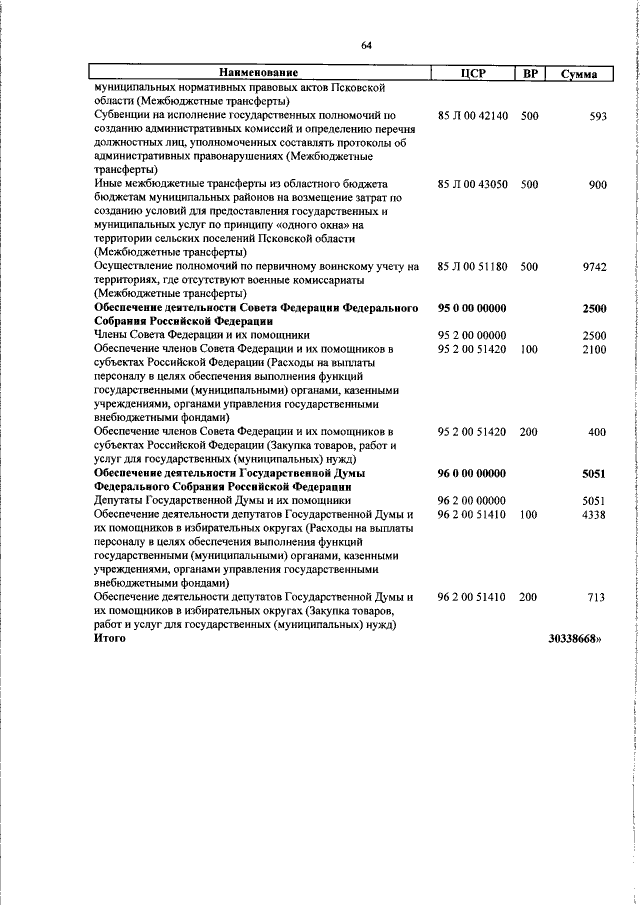 64

| Наименование | ЦСР | ВР | Сумма |
|---|---|---|---|
| муниципальных нормативных правовых актов Псковской области (Межбюджетные трансферты) | | | |
| Субвенции на исполнение государственных полномочий по созданию административных комиссий и определению перечня должностных лиц, уполномоченных составлять протоколы об административных правонарушениях (Межбюджетные трансферты) | 85 Л 00 42140 | 500 | 593 |
| Иные межбюджетные трансферты из областного бюджета бюджетам муниципальных районов на возмещение затрат по созданию условий для предоставления государственных и муниципальных услуг по принципу «одного окна» на территории сельских поселений Псковской области (Межбюджетные трансферты) | 85 Л 00 43050 | 500 | 900 |
| Осуществление полномочий по первичному воинскому учету на территориях, где отсутствуют военные комиссариаты (Межбюджетные трансферты) | 85 Л 00 51180 | 500 | 9742 |
| **Обеспечение деятельности Совета Федерации Федерального Собрания Российской Федерации** | **95 0 00 00000** | | **2500** |
| Члены Совета Федерации и их помощники | 95 2 00 00000 | | 2500 |
| Обеспечение членов Совета Федерации и их помощников в субъектах Российской Федерации (Расходы на выплаты персоналу в целях обеспечения выполнения функций государственными (муниципальными) органами, казенными учреждениями, органами управления государственными внебюджетными фондами) | 95 2 00 51420 | 100 | 2100 |
| Обеспечение членов Совета Федерации и их помощников в субъектах Российской Федерации (Закупка товаров, работ и услуг для государственных (муниципальных) нужд) | 95 2 00 51420 | 200 | 400 |
| **Обеспечение деятельности Государственной Думы Федерального Собрания Российской Федерации** | **96 0 00 00000** | | **5051** |
| Депутаты Государственной Думы и их помощники | 96 2 00 00000 | | 5051 |
| Обеспечение деятельности депутатов Государственной Думы и их помощников в избирательных округах (Расходы на выплаты персоналу в целях обеспечения выполнения функций государственными (муниципальными) органами, казенными учреждениями, органами управления государственными внебюджетными фондами) | 96 2 00 51410 | 100 | 4338 |
| Обеспечение деятельности депутатов Государственной Думы и их помощников в избирательных округах (Закупка товаров, работ и услуг для государственных (муниципальных) нужд) | 96 2 00 51410 | 200 | 713 |
| **Итого** | | | **30338668»** |